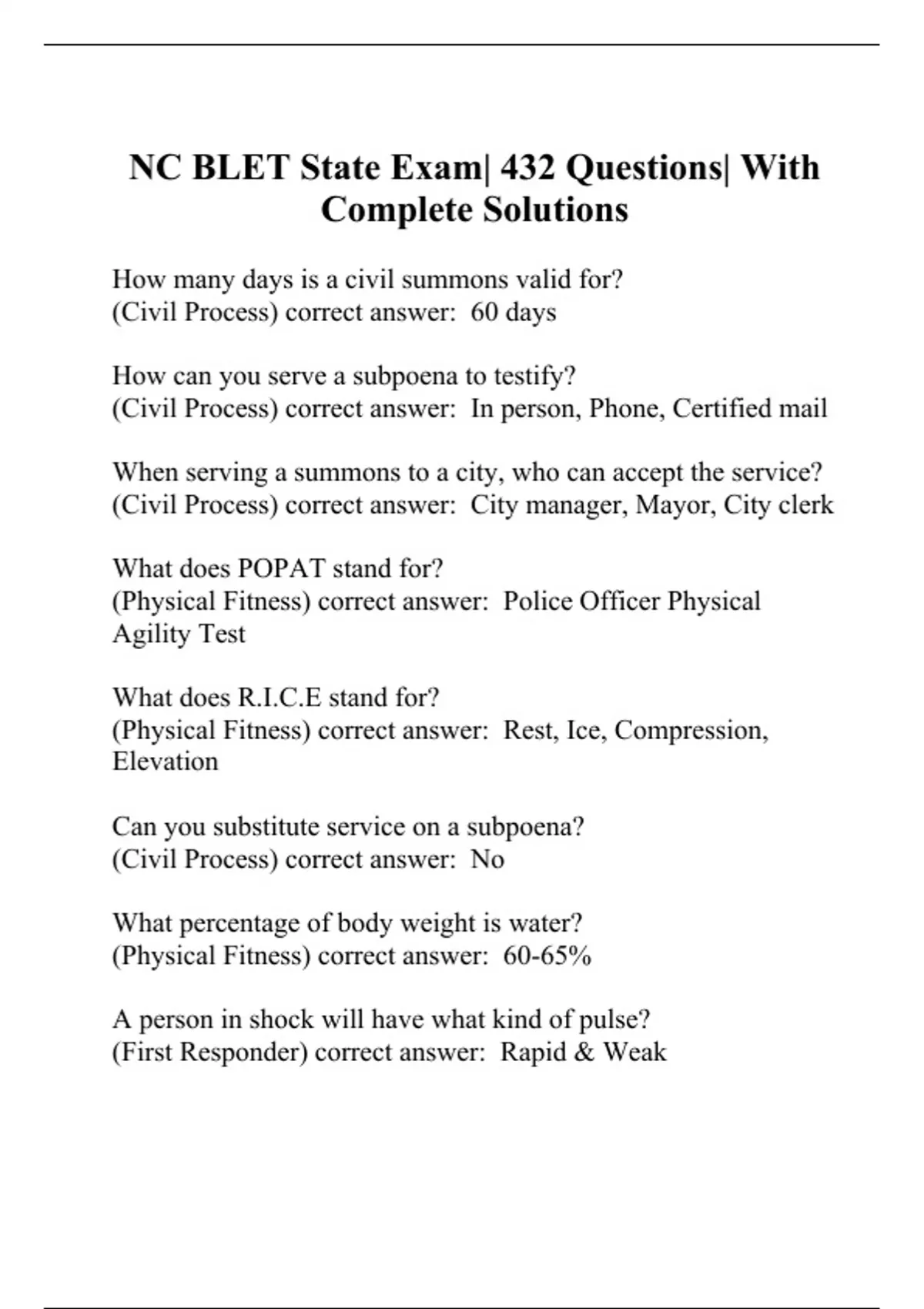 NC BLET State Exam| 432 Questions| With Complete Solutions

How many days is a civil summons valid for? (Civil Process) correct answer:  60 days

How can you serve a subpoena to testify? (Civil Process) correct answer:  In person, Phone, Certified mail

When serving a summons to a city, who can accept the service? (Civil Process) correct answer:  City manager, Mayor, City clerk

What does POPAT stand for? (Physical Fitness) correct answer:  Police Officer Physical Agility Test

What does R.I.C.E stand for? (Physical Fitness) correct answer:  Rest, Ice, Compression, Elevation

Can you substitute service on a subpoena? (Civil Process) correct answer:  No

What percentage of body weight is water? (Physical Fitness) correct answer:  60-65%

A person in shock will have what kind of pulse? (First Responder) correct answer:  Rapid & Weak